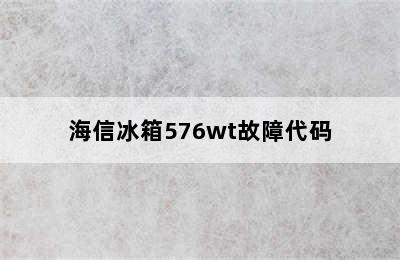 海信冰箱576wt故障代码